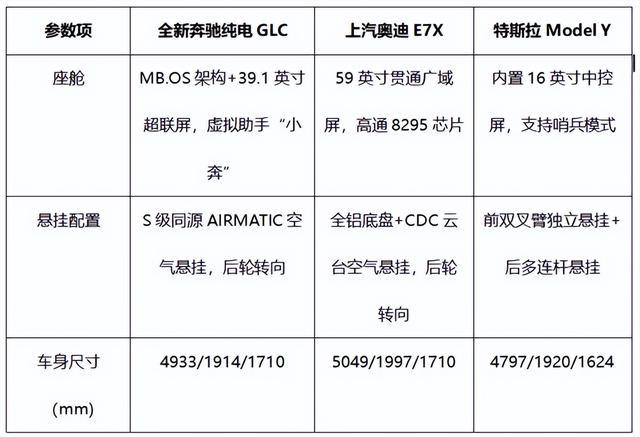 | 参数项 | 全新奔驰纯电GLC | 上汽奥迪E7X | 特斯拉Model Y |
|---|---|---|---|
| 座舱 | MB.OS架构+39.1英寸超联屏，虚拟助手“小奔” | 59英寸贯通广域屏，高通8295芯片 | 内置16英寸中控屏，支持哨兵模式 |
| 悬挂配置 | S级同源AIRMATIC空气悬挂，后轮转向 | 全铝底盘+CDC云台空气悬挂，后轮转向 | 前双叉臂独立悬挂+后多连杆悬挂 |
| 车身尺寸(mm) | 4933/1914/1710 | 5049/1997/1710 | 4797/1920/1624 |